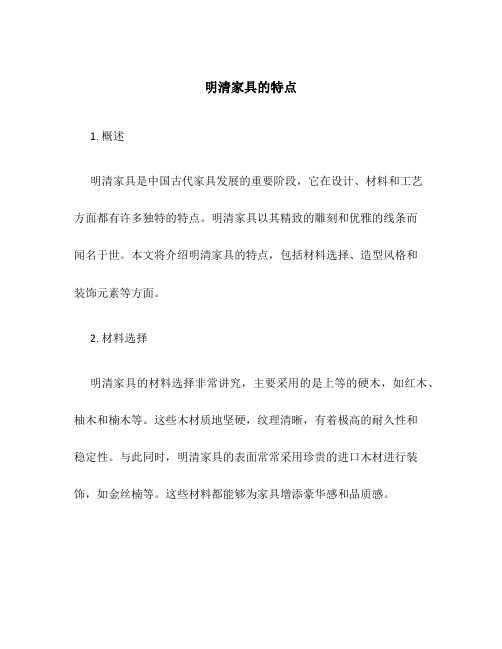 明清家具的特点

1. 概述

明清家具是中国古代家具发展的重要阶段，它在设计、材料和工艺方面都有许多独特的特点。明清家具以其精致的雕刻和优雅的线条而闻名于世。本文将介绍明清家具的特点，包括材料选择、造型风格和装饰元素等方面。

2. 材料选择

明清家具的材料选择非常讲究，主要采用的是上等的硬木，如红木、柚木和楠木等。这些木材质地坚硬，纹理清晰，有着极高的耐久性和稳定性。与此同时，明清家具的表面常常采用珍贵的进口木材进行装饰，如金丝楠等。这些材料都能够为家具增添豪华感和品质感。